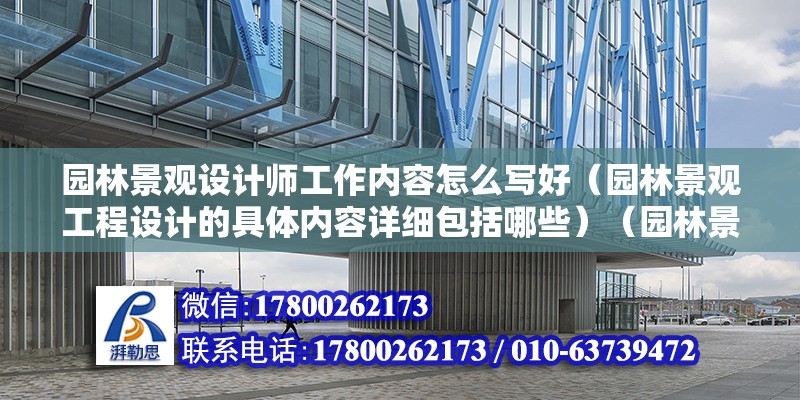 园林景观设计师工作内容怎么写好（园林景观工程设计的具体内容详细包括哪些）（园林景

湃勒思

微信:17800262173

联系电话:17800262173 / 010-63739472